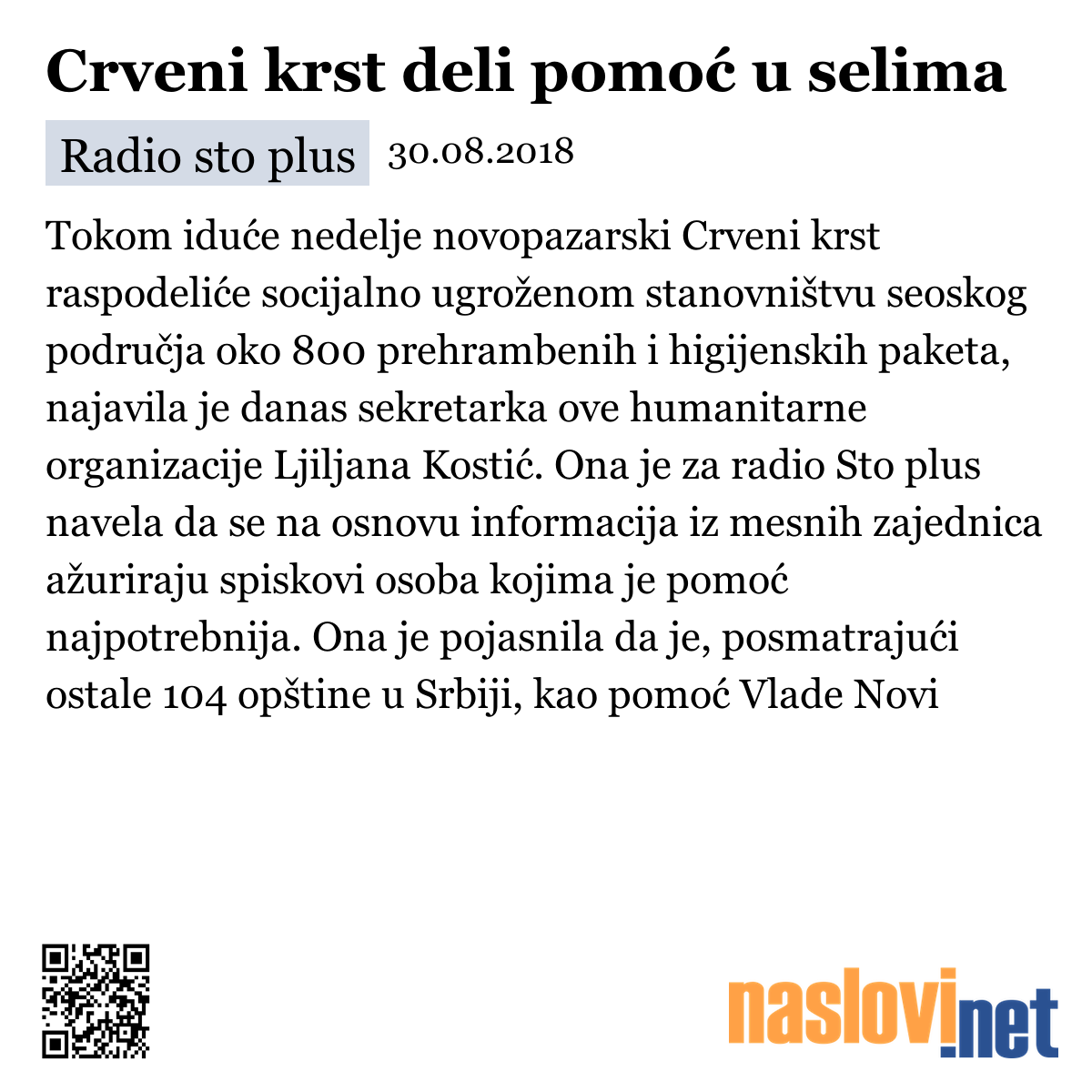 Crveni krst deli pomoć u selima

Radio sto plus 30.08.2018

Tokom iduće nedelje novopazarski Crveni krst raspodeliće socijalno ugroženom stanovništvu seoskog područja oko 800 prehrambenih i higijenskih paketa, najavila je danas sekretarka ove humanitarne organizacije Ljiljana Kostić. Ona je za radio Sto plus navela da se na osnovu informacija iz mesnih zajednica ažuriraju spiskovi osoba kojima je pomoć najpotrebnija. Ona je pojasnila da je, posmatrajući ostale 104 opštine u Srbiji, kao pomoć Vlade Novi

naslovi.net